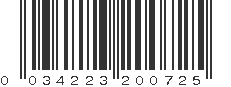 0 034223 200725